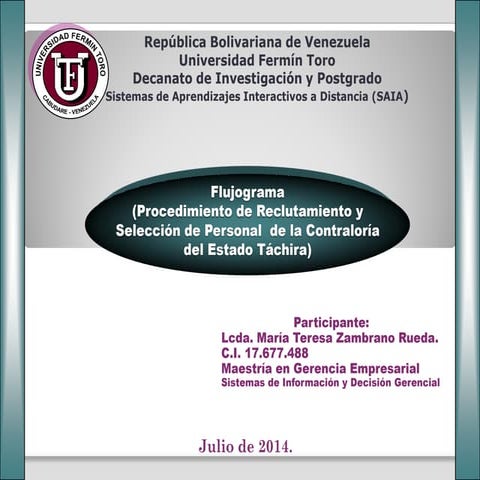 UNIVERSIDAD FERMIN TORO
UFT
CABUDARE - VENEZUELA

República Bolivariana de Venezuela
Universidad Fermín Toro
Decanato de Investigación y Postgrado
Sistemas de Aprendizajes Interactivos a Distancia (SAIA)

Flujograma
(Procedimiento de Reclutamiento y Selección de Personal de la Contraloría del Estado Táchira)

Participante:
Lcda. María Teresa Zambrano Rueda.
C.I. 17.677.488
Maestría en Gerencia Empresarial
Sistemas de Información y Decisión Gerencial

Julio de 2014.